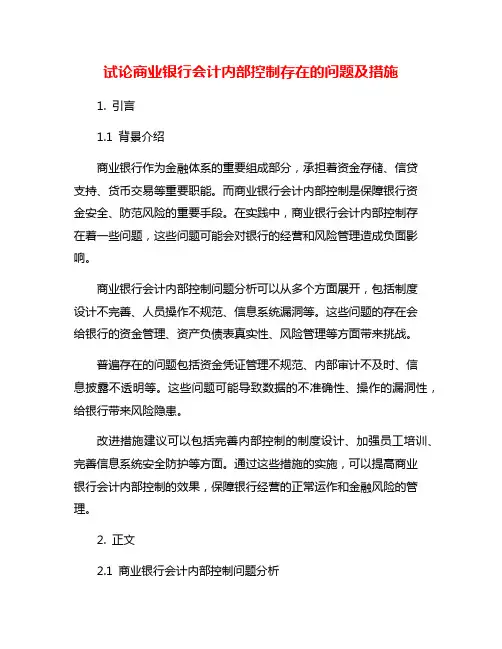 试论商业银行会计内部控制存在的问题及措施

1. 引言

1.1 背景介绍

商业银行作为金融体系的重要组成部分，承担着资金存储、信贷支持、货币交易等重要职能。而商业银行会计内部控制是保障银行资金安全、防范风险的重要手段。在实践中，商业银行会计内部控制存在着一些问题，这些问题可能会对银行的经营和风险管理造成负面影响。

商业银行会计内部控制问题分析可以从多个方面展开，包括制度设计不完善、人员操作不规范、信息系统漏洞等。这些问题的存在会给银行的资金管理、资产负债表真实性、风险管理等方面带来挑战。

普遍存在的问题包括资金凭证管理不规范、内部审计不及时、信息披露不透明等。这些问题可能导致数据的不准确性、操作的漏洞性，给银行带来风险隐患。

改进措施建议可以包括完善内部控制的制度设计、加强员工培训、完善信息系统安全防护等方面。通过这些措施的实施，可以提高商业银行会计内部控制的效果，保障银行经营的正常运作和金融风险的管理。

2. 正文

2.1 商业银行会计内部控制问题分析